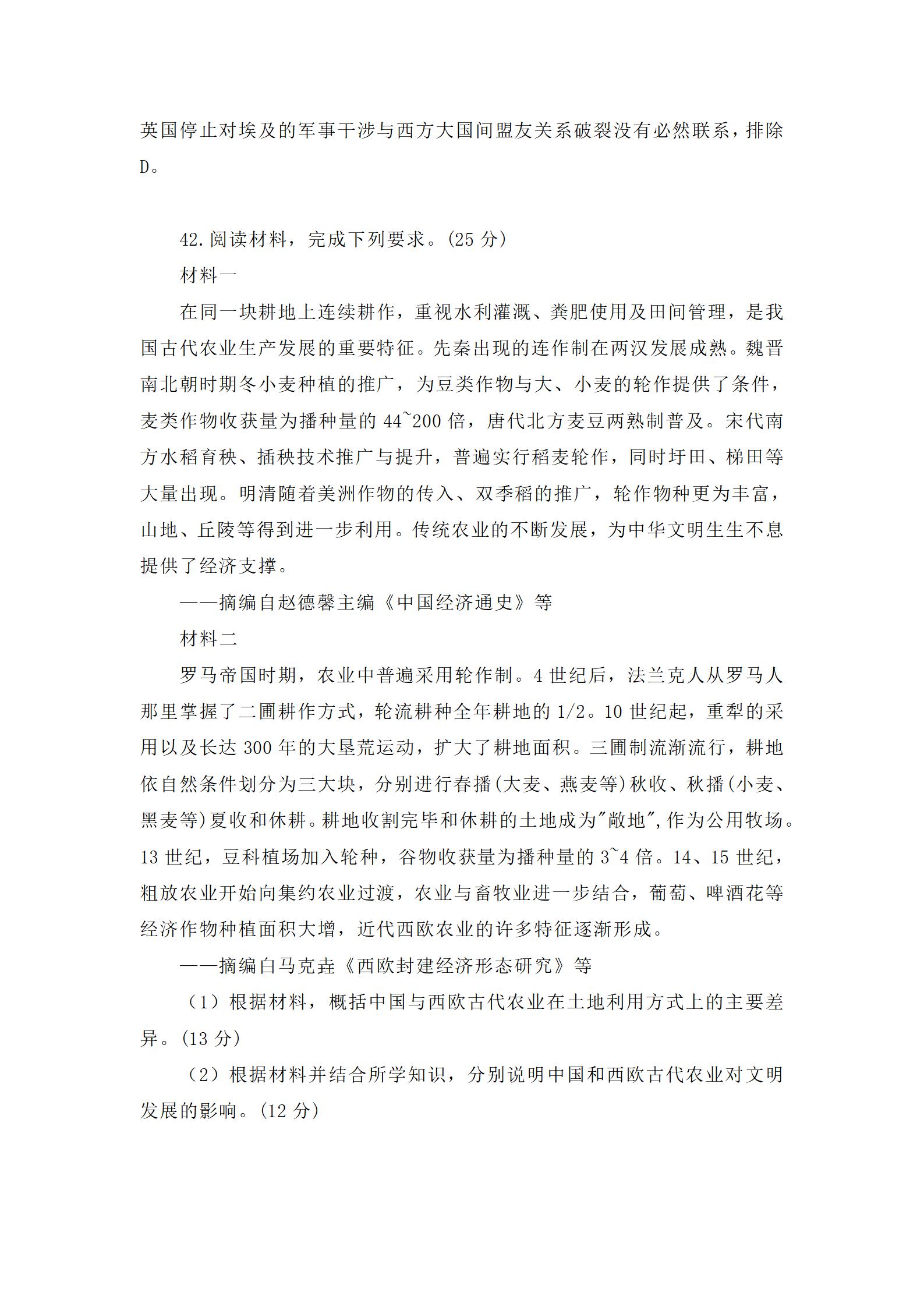 英国停止对埃及的军事干涉与西方大国间盟友关系破裂没有必然联系，排除D。

42.阅读材料，完成下列要求。(25 分)

材料一

在同一块耕地上连续耕作，重视水利灌溉、粪肥使用及田间管理，是我国古代农业生产发展的重要特征。先秦出现的连作制在两汉发展成熟。魏晋南北朝时期冬小麦种植的推广，为豆类作物与大、小麦的轮作提供了条件，麦类作物收获量为播种量的 44~200 倍，唐代北方麦豆两熟制普及。宋代南方水稻育秧、插秧技术推广与提升，普遍实行稻麦轮作，同时圩田、梯田等大量出现。明清随着美洲作物的传入、双季稻的推广，轮作物种更为丰富，山地、丘陵等得到进一步利用。传统农业的不断发展，为中华文明生生不息提供了经济支撑。

——摘编自赵德馨主编《中国经济通史》等

材料二

罗马帝国时期，农业中普遍采用轮作制。4 世纪后，法兰克人从罗马人那里掌握了二圃耕作方式，轮流耕种全年耕地的 1/2。10 世纪起，重犁的采用以及长达 300 年的大垦荒运动，扩大了耕地面积。三圃制流渐流行，耕地依自然条件划分为三大块，分别进行春播(大麦、燕麦等)秋收、秋播(小麦、黑麦等)夏收和休耕。耕地收割完毕和休耕的土地成为"敞地",作为公用牧场。13 世纪，豆科植场加入轮种，谷物收获量为播种量的 3~4 倍。14、15 世纪，粗放农业开始向集约农业过渡，农业与畜牧业进一步结合，葡萄、啤酒花等经济作物种植面积大增，近代西欧农业的许多特征逐渐形成。

——摘编白马克垚《西欧封建经济形态研究》等

（1）根据材料，概括中国与西欧古代农业在土地利用方式上的主要差异。(13 分)

（2）根据材料并结合所学知识，分别说明中国和西欧古代农业对文明发展的影响。(12 分)